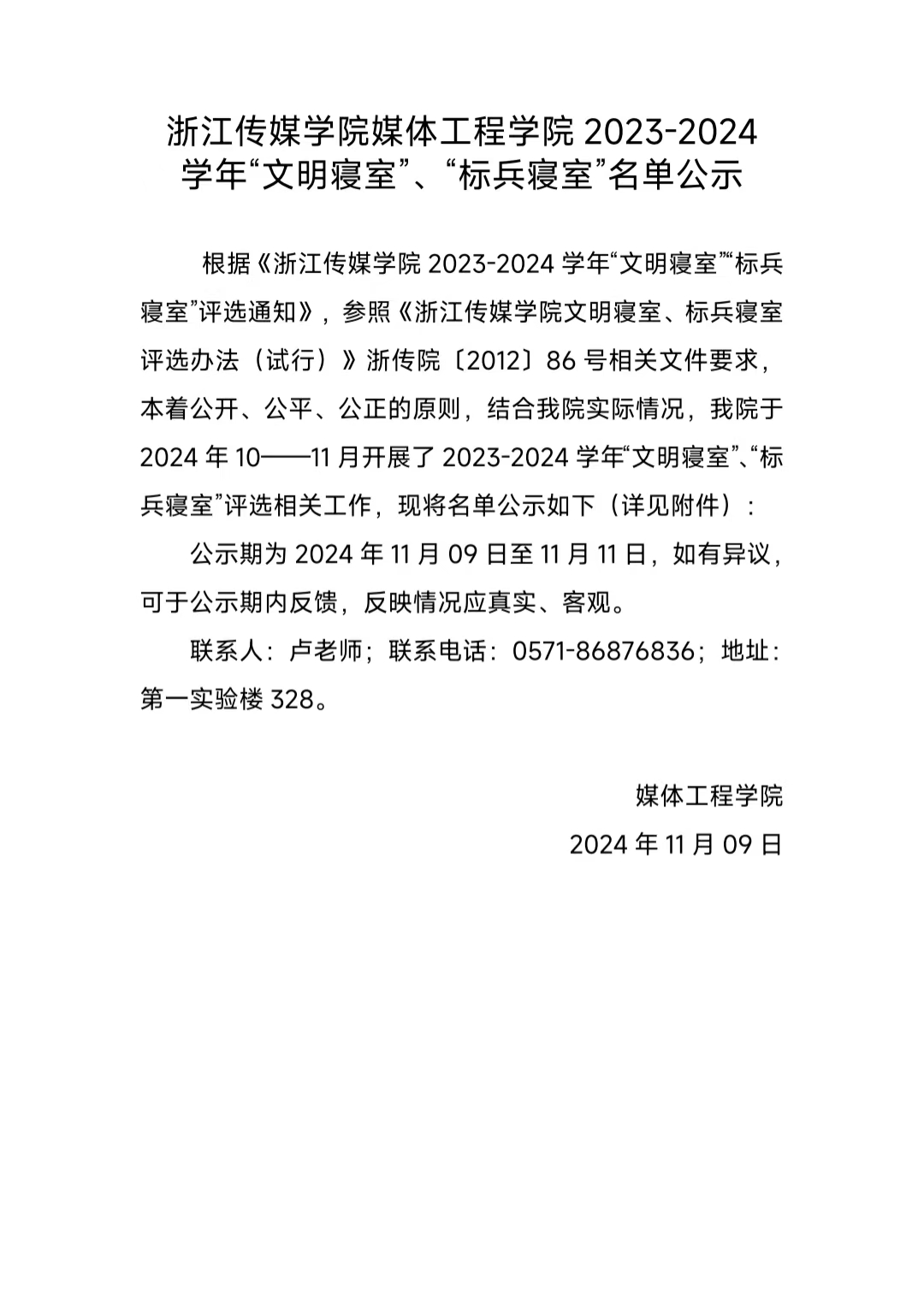 浙江传媒学院媒体工程学院 2023-2024 学年“文明寝室”、“标兵寝室”名单公示

根据《浙江传媒学院 2023-2024 学年“文明寝室”“标兵寝室”评选通知》，参照《浙江传媒学院文明寝室、标兵寝室评选办法（试行）》浙传院〔2012〕86 号相关文件要求，本着公开、公平、公正的原则，结合我院实际情况，我院于 2024 年 10——11 月开展了 2023-2024 学年“文明寝室”、“标兵寝室”评选相关工作，现将名单公示如下（详见附件）：

公示期为 2024 年 11 月 09 日至 11 月 11 日，如有异议，可于公示期内反馈，反映情况应真实、客观。

联系人：卢老师；联系电话：0571-86876836；地址：第一实验楼 328。

媒体工程学院

2024 年 11 月 09 日